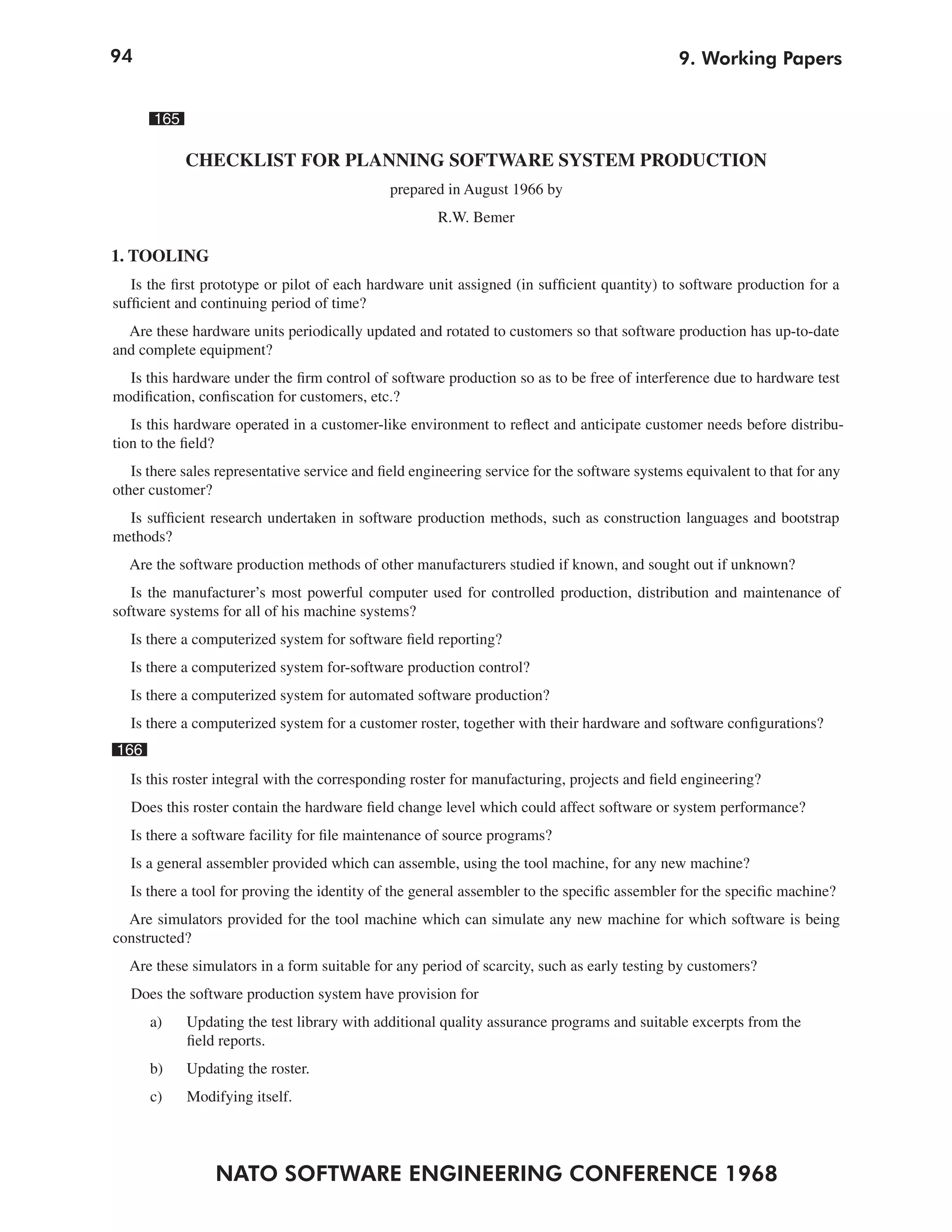 94

9. Working Papers

165

CHECKLIST FOR PLANNING SOFTWARE SYSTEM PRODUCTION

prepared in August 1966 by

R.W. Bemer

1. TOOLING

Is the first prototype or pilot of each hardware unit assigned (in sufficient quantity) to software production for a sufficient and continuing period of time?

Are these hardware units periodically updated and rotated to customers so that software production has up-to-date and complete equipment?

Is this hardware under the firm control of software production so as to be free of interference due to hardware test modification, confiscation for customers, etc.?

Is this hardware operated in a customer-like environment to reflect and anticipate customer needs before distribution to the field?

Is there sales representative service and field engineering service for the software systems equivalent to that for any other customer?

Is sufficient research undertaken in software production methods, such as construction languages and bootstrap methods?

Are the software production methods of other manufacturers studied if known, and sought out if unknown?

Is the manufacturer's most powerful computer used for controlled production, distribution and maintenance of software systems for all of his machine systems?

Is there a computerized system for software field reporting?

Is there a computerized system for-software production control?

Is there a computerized system for automated software production?

Is there a computerized system for a customer roster, together with their hardware and software configurations?

166

Is this roster integral with the corresponding roster for manufacturing, projects and field engineering?

Does this roster contain the hardware field change level which could affect software or system performance?

Is there a software facility for file maintenance of source programs?

Is a general assembler provided which can assemble, using the tool machine, for any new machine?

Is there a tool for proving the identity of the general assembler to the specific assembler for the specific machine?

Are simulators provided for the tool machine which can simulate any new machine for which software is being constructed?

Are these simulators in a form suitable for any period of scarcity, such as early testing by customers?

Does the software production system have provision for

a) Updating the test library with additional quality assurance programs and suitable excerpts from the field reports.

b) Updating the roster.

c) Modifying itself.

NATO SOFTWARE ENGINEERING CONFERENCE 1968